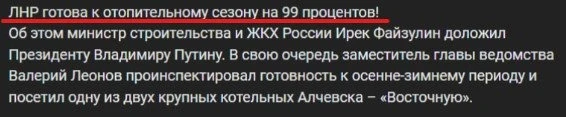 ЛНР готова к отопительному сезону на 99 процентов!
Об этом министр строительства и ЖКХ России Ирек Файзулин доложил Президенту Владимиру Путину. В свою очередь заместитель главы ведомства Валерий Леонов проинспектировал готовность к осенне-зимнему периоду и посетил одну из двух крупных котельных Алчевска – «Восточную».